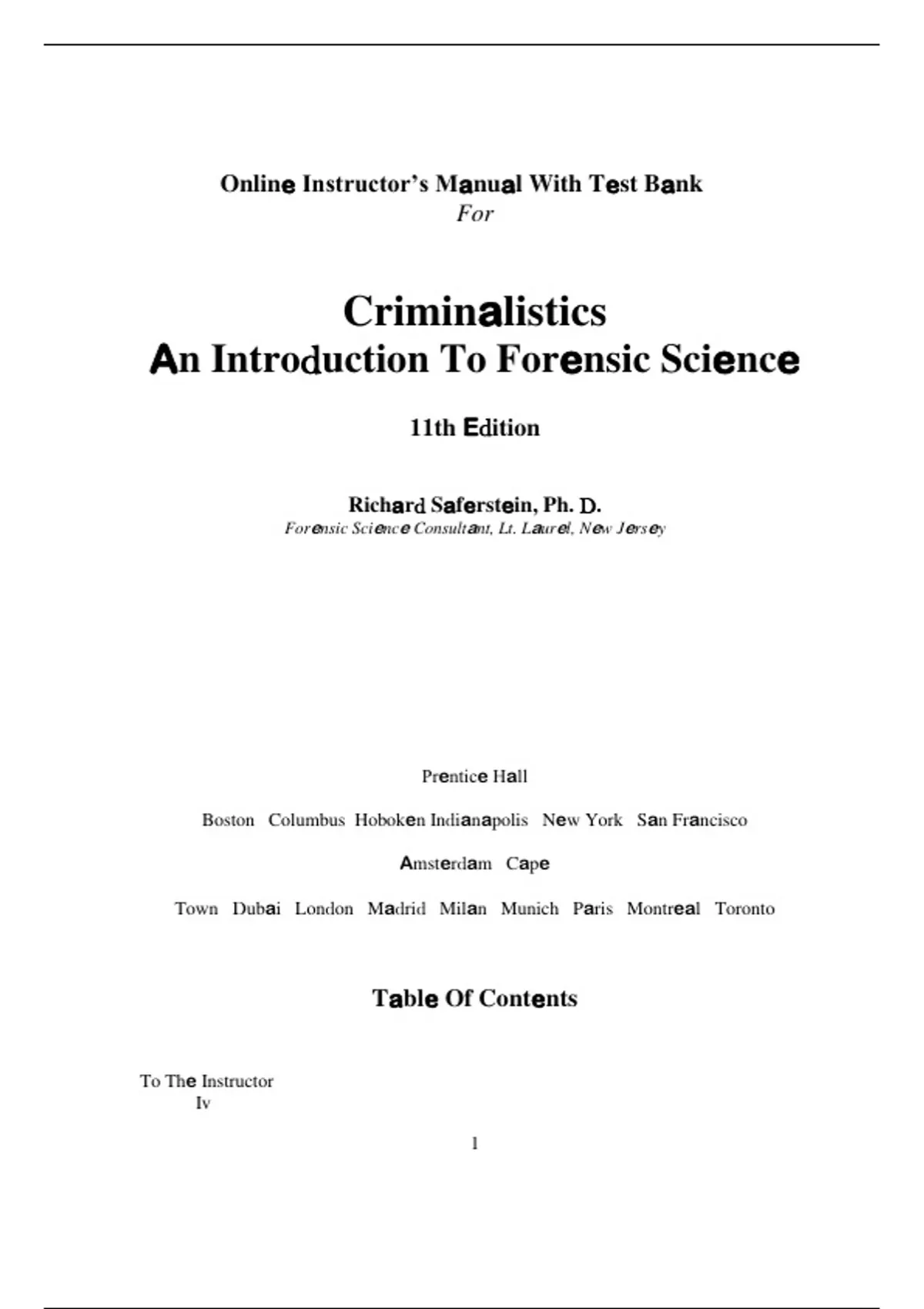 Online Instructor's Manual With Test Bank
For

Criminalistics
An Introduction To Forensic Science

11th Edition

Richard Saferstein, Ph. D.
Forensic Science Consultant, Lt. Laurel, New Jersey

Prentice Hall

Boston Columbus Hoboken Indianapolis New York San Francisco

Amsterdam Cape

Town Dubai London Madrid Milan Munich Paris Montreal Toronto

Table Of Contents

To The Instructor
Iv

1